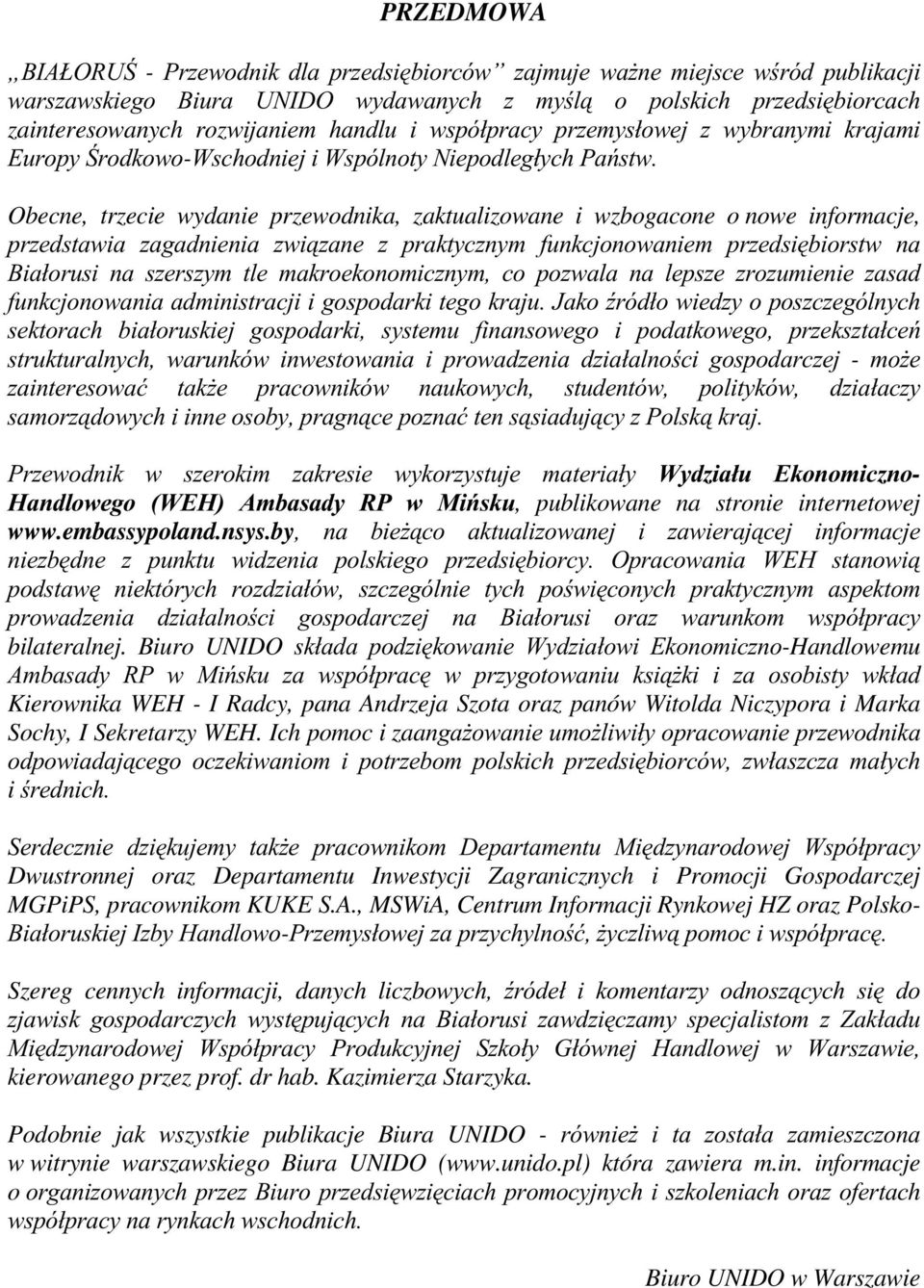 PRZEDMOWA

„BIAŁORUŚ - Przewodnik dla przedsiębiorców” zajmuje ważne miejsce wśród publikacji warszawskiego Biura UNIDO wydawanych z myślą o polskich przedsiębiorcach zainteresowanych rozwijaniem handlu i współpracy przemysłowej z wybranymi krajami Europy Środkowo-Wschodniej i Wspólnoty Niepodległych Państw.

Obecne, trzecie wydanie przewodnika, zaktualizowane i wzbogacone o nowe informacje, przedstawia zagadnienia związane z praktycznym funkcjonowaniem przedsiębiorstw na Białorusi na szerszym tle makroekonomicznym, co pozwala na lepsze zrozumienie zasad funkcjonowania administracji i gospodarki tego kraju. Jako źródło wiedzy o poszczególnych sektorach białoruskiej gospodarki, systemu finansowego i podatkowego, przekształceń strukturalnych, warunków inwestowania i prowadzenia działalności gospodarczej - może zainteresować także pracowników naukowych, studentów, polityków, działaczy samorządowych i inne osoby, pragnące poznać ten sąsiadujący z Polską kraj.

Przewodnik w szerokim zakresie wykorzystuje materiały Wydziału Ekonomiczno-Handlowego (WEH) Ambasady RP w Mińsku, publikowane na stronie internetowej www.embassypoland.nsys.by, na bieżąco aktualizowanej i zawierającej informacje niezbędne z punktu widzenia polskiego przedsiębiorcy. Opracowania WEH stanowią podstawę niektórych rozdziałów, szczególnie tych poświęconych praktycznym aspektom prowadzenia działalności gospodarczej na Białorusi oraz warunkom współpracy bilateralnej. Biuro UNIDO składa podziękowanie Wydziałowi Ekonomiczno-Handlowemu Ambasady RP w Mińsku za współpracę w przygotowaniu książki i za osobisty wkład Kierownika WEH - I Radcy, pana Andrzeja Szota oraz panów Witolda Niczypora i Marka Sochy, I Sekretarzy WEH. Ich pomoc i zaangażowanie umożliwiły opracowanie przewodnika odpowiadającego oczekiwaniom i potrzebom polskich przedsiębiorców, zwłaszcza małych i średnich.

Serdecznie dziękujemy także pracownikom Departamentu Międzynarodowej Współpracy Dwustronnej oraz Departamentu Inwestycji Zagranicznych i Promocji Gospodarczej MGPiPS, pracownikom KUKE S.A., MSWiA, Centrum Informacji Rynkowej HZ oraz Polsko-Białoruskiej Izby Handlowo-Przemysłowej za przychylność, życzliwą pomoc i współpracę.

Szereg cennych informacji, danych liczbowych, źródeł i komentarzy odnoszących się do zjawisk gospodarczych występujących na Białorusi zawdzięczamy specjalistom z Zakładu Międzynarodowej Współpracy Produkcyjnej Szkoły Głównej Handlowej w Warszawie, kierowanego przez prof. dr hab. Kazimierza Starzyka.

Podobnie jak wszystkie publikacje Biura UNIDO - również i ta została zamieszczona w witrynie warszawskiego Biura UNIDO (www.unido.pl) która zawiera m.in. informacje o organizowanych przez Biuro przedsięwzięciach promocyjnych i szkoleniach oraz ofertach współpracy na rynkach wschodnich.

Biuro UNIDO w Warszawie